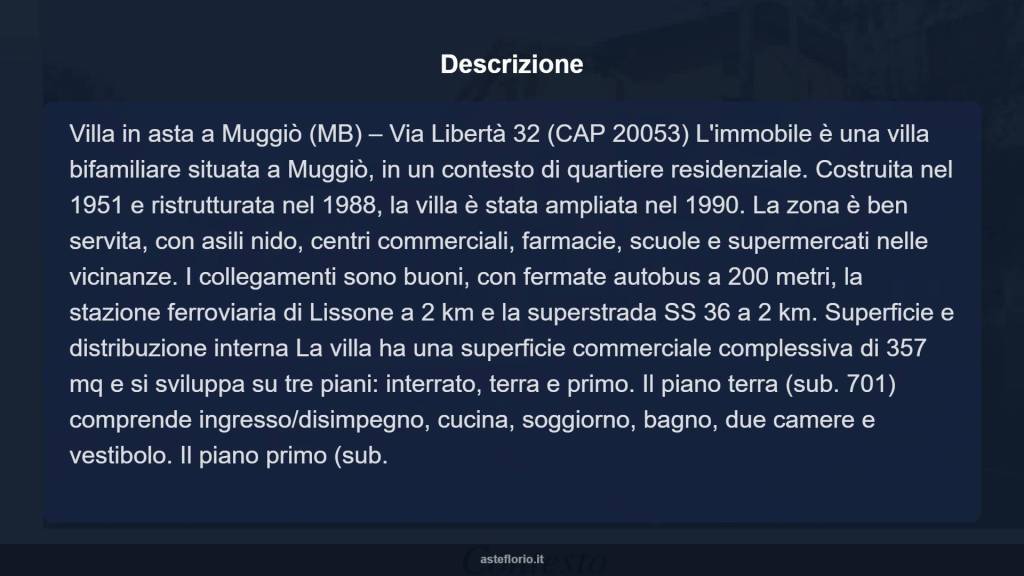 Descrizione

Villa in asta a Muggiò (MB) – Via Libertà 32 (CAP 20053) L'immobile è una villa bifamiliare situata a Muggiò, in un contesto di quartiere residenziale. Costruita nel 1951 e ristrutturata nel 1988, la villa è stata ampliata nel 1990. La zona è ben servita, con asili nido, centri commerciali, farmacie, scuole e supermercati nelle vicinanze. I collegamenti sono buoni, con fermate autobus a 200 metri, la stazione ferroviaria di Lissone a 2 km e la superstrada SS 36 a 2 km. Superficie e distribuzione interna La villa ha una superficie commerciale complessiva di 357 mq e si sviluppa su tre piani: interrato, terra e primo. Il piano terra (sub. 701) comprende ingresso/disimpegno, cucina, soggiorno, bagno, due camere e vestibolo. Il piano primo (sub.

asteflorio.it